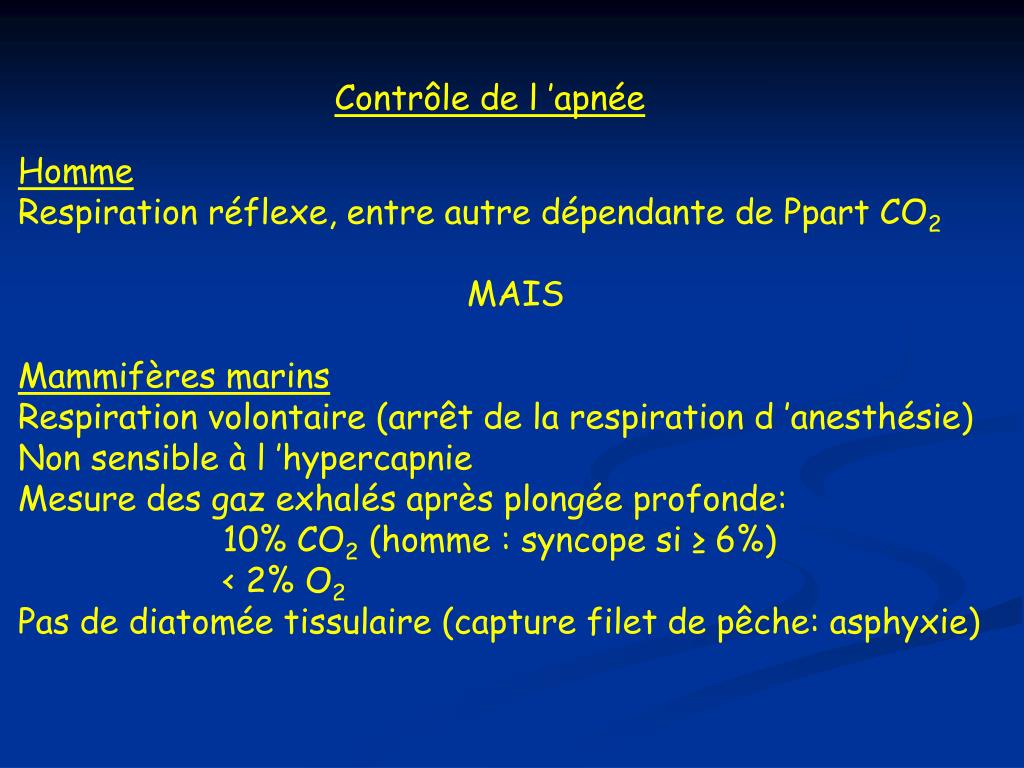 Contrôle de l ’apnée

Homme
Respiration réflexe, entre autre dépendante de Ppart $CO_2$

MAIS

Mammifères marins
Respiration volontaire (arrêt de la respiration d ’anesthésie)
Non sensible à l ’hypercapnie
Mesure des gaz exhalés après plongée profonde:
10% $CO_2$ (homme : syncope si ≥ 6%)
< 2% $O_2$
Pas de diatomée tissulaire (capture filet de pêche: asphyxie)